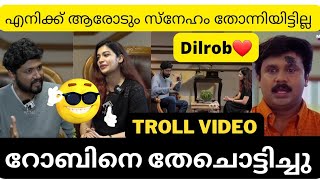 എനിക്ക് ആരോടും സ്നേഹം തോന്നിയിട്ടില്ല

Dilrob❤️

TROLL VIDEO

റോബിനെ തേച്ചൊട്ടിച്ചു